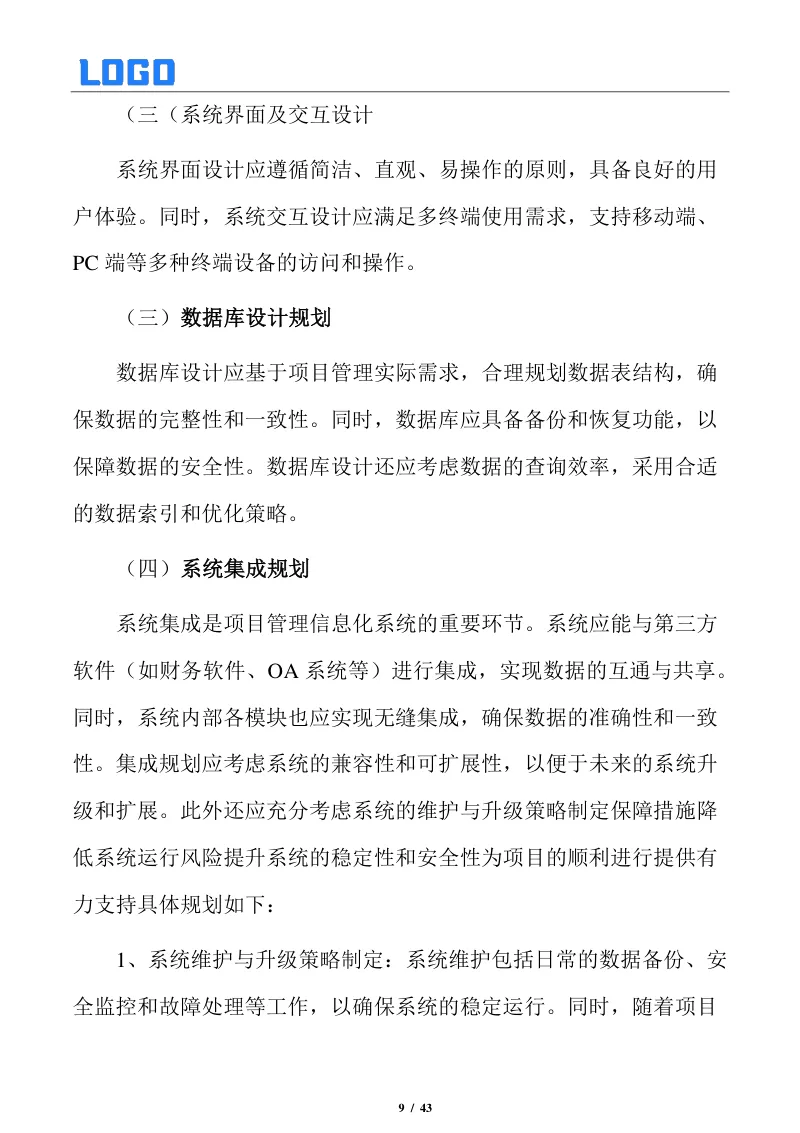 LOGO

（三（系统界面及交互设计

系统界面设计应遵循简洁、直观、易操作的原则，具备良好的用户体验。同时，系统交互设计应满足多终端使用需求，支持移动端、PC 端等多种终端设备的访问和操作。

（三）数据库设计规划

数据库设计应基于项目管理实际需求，合理规划数据表结构，确保数据的完整性和一致性。同时，数据库应具备备份和恢复功能，以保障数据的安全性。数据库设计还应考虑数据的查询效率，采用合适的数据索引和优化策略。

（四）系统集成规划

系统集成是项目管理信息化系统的重要环节。系统应能与第三方软件（如财务软件、OA 系统等）进行集成，实现数据的互通与共享。同时，系统内部各模块也应实现无缝集成，确保数据的准确性和一致性。集成规划应考虑系统的兼容性和可扩展性，以便于未来的系统升级和扩展。此外还应充分考虑系统的维护与升级策略制定保障措施降低系统运行风险提升系统的稳定性和安全性为项目的顺利进行提供有力支持具体规划如下：

1、系统维护与升级策略制定：系统维护包括日常的数据备份、安全监控和故障处理等工作，以确保系统的稳定运行。同时，随着项目

9 / 43